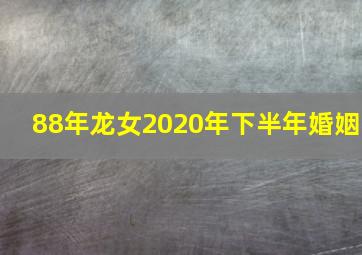 88年龙女2020年下半年婚姻